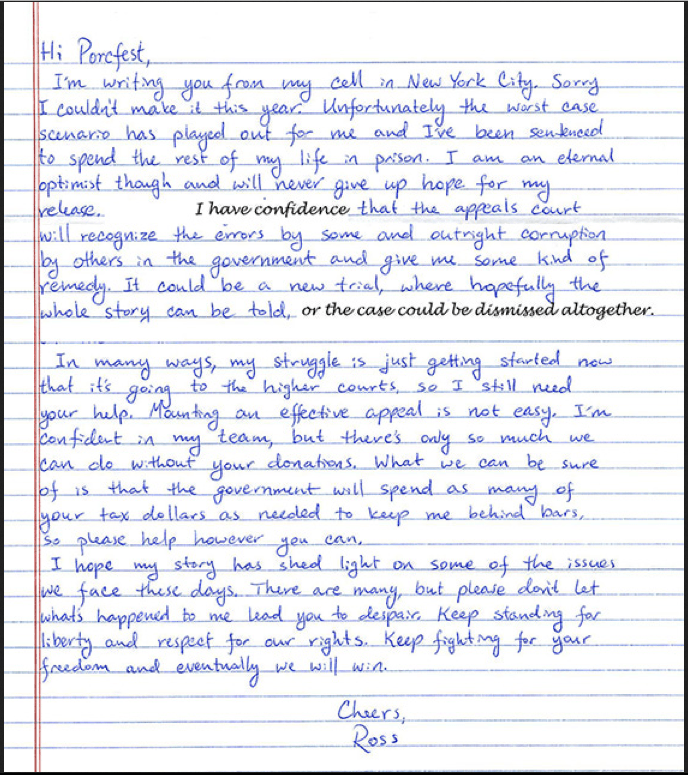 Hi Porcfest,

I'm writing you from my cell in New York City. Sorry I couldn't make it this year. Unfortunately the worst case scenario has played out for me and I've been sentenced to spend the rest of my life in prison. I am an eternal optimist though and will never give up hope for my release. I have confidence that the appeals court will recognize the errors by some and outright corruption by others in the government and give me some kind of remedy. It could be a new trial, where hopefully the whole story can be told, or the case could be dismissed altogether.

In many ways, my struggle is just getting started now that it's going to the higher courts, so I still need your help. Mounting an effective appeal is not easy. I'm confident in my team, but there's only so much we can do without your donations. What we can be sure of is that the government will spend as many of your tax dollars as needed to keep me behind bars, so please help however you can.

I hope my story has shed light on some of the issues we face these days. There are many, but please don't let what's happened to me lead you to despair. Keep standing for liberty and respect for our rights. Keep fighting for your freedom and eventually we will win.

Cheers,
Ross